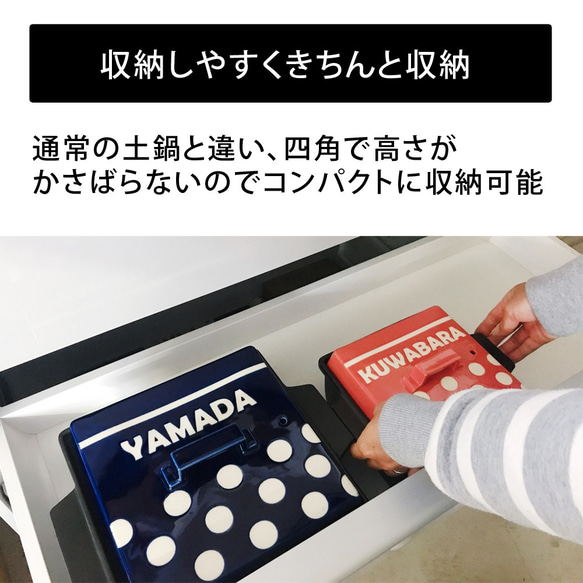 収納しやすくきちんと収納

通常の土鍋と違い、四角で高さがかさばらないのでコンパクトに収納可能

YAMADA

KUWABARA